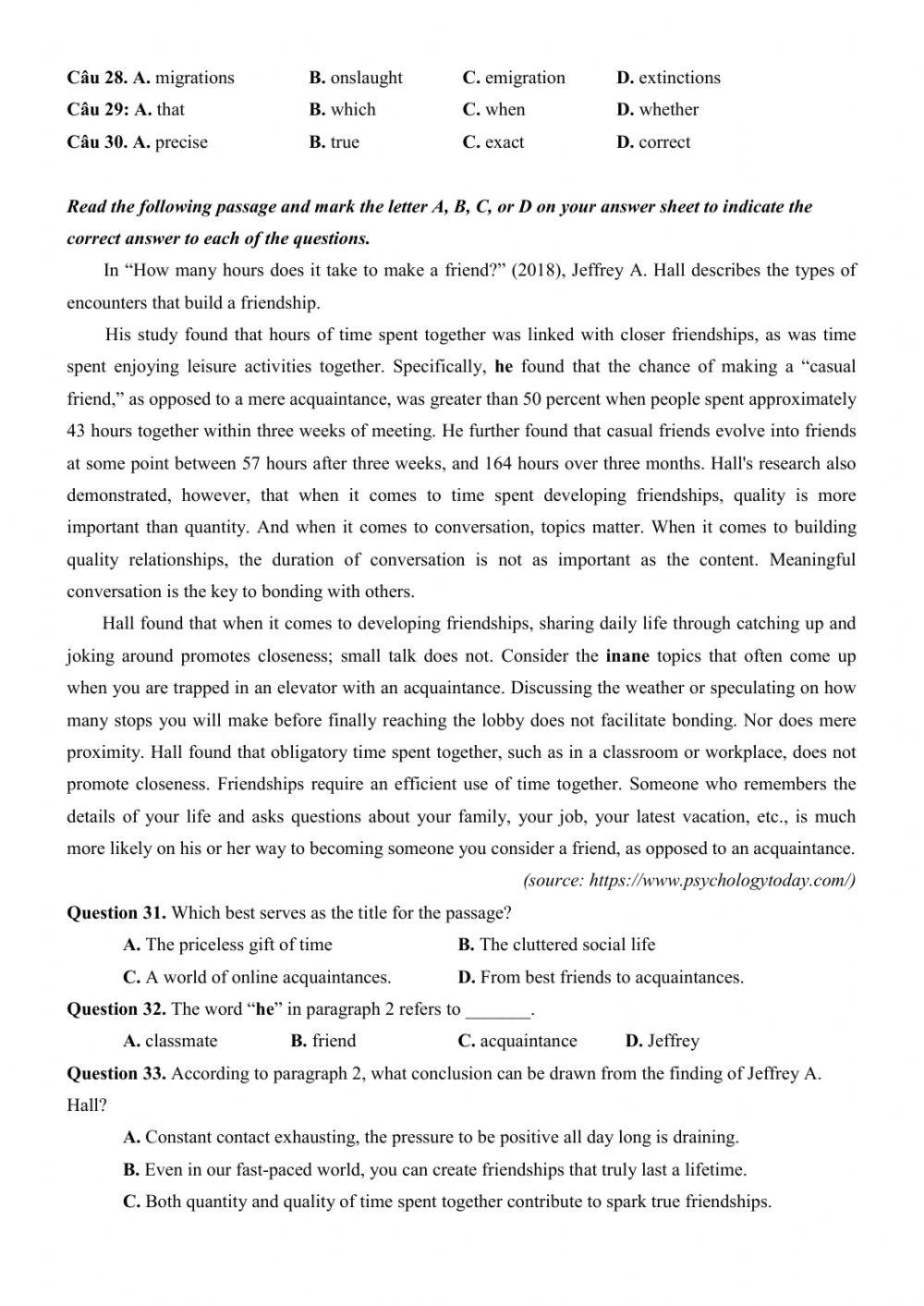 Câu 28. A. migrations B. onslaught C. emigration D. extinctions
Câu 29: A. that B. which C. when D. whether
Câu 30. A. precise B. true C. exact D. correct

Read the following passage and mark the letter A, B, C, or D on your answer sheet to indicate the correct answer to each of the questions.

In “How many hours does it take to make a friend?” (2018), Jeffrey A. Hall describes the types of encounters that build a friendship.

His study found that hours of time spent together was linked with closer friendships, as was time spent enjoying leisure activities together. Specifically, he found that the chance of making a “casual friend,” as opposed to a mere acquaintance, was greater than 50 percent when people spent approximately 43 hours together within three weeks of meeting. He further found that casual friends evolve into friends at some point between 57 hours after three weeks, and 164 hours over three months. Hall's research also demonstrated, however, that when it comes to time spent developing friendships, quality is more important than quantity. And when it comes to conversation, topics matter. When it comes to building quality relationships, the duration of conversation is not as important as the content. Meaningful conversation is the key to bonding with others.

Hall found that when it comes to developing friendships, sharing daily life through catching up and joking around promotes closeness; small talk does not. Consider the inane topics that often come up when you are trapped in an elevator with an acquaintance. Discussing the weather or speculating on how many stops you will make before finally reaching the lobby does not facilitate bonding. Nor does mere proximity. Hall found that obligatory time spent together, such as in a classroom or workplace, does not promote closeness. Friendships require an efficient use of time together. Someone who remembers the details of your life and asks questions about your family, your job, your latest vacation, etc., is much more likely on his or her way to becoming someone you consider a friend, as opposed to an acquaintance.

(source: https://www.psychologytoday.com/)

Question 31. Which best serves as the title for the passage?
A. The priceless gift of time
B. The cluttered social life
C. A world of online acquaintances.
D. From best friends to acquaintances.

Question 32. The word “he” in paragraph 2 refers to _______.
A. classmate B. friend C. acquaintance D. Jeffrey

Question 33. According to paragraph 2, what conclusion can be drawn from the finding of Jeffrey A. Hall?
A. Constant contact exhausting, the pressure to be positive all day long is draining.
B. Even in our fast-paced world, you can create friendships that truly last a lifetime.
C. Both quantity and quality of time spent together contribute to spark true friendships.